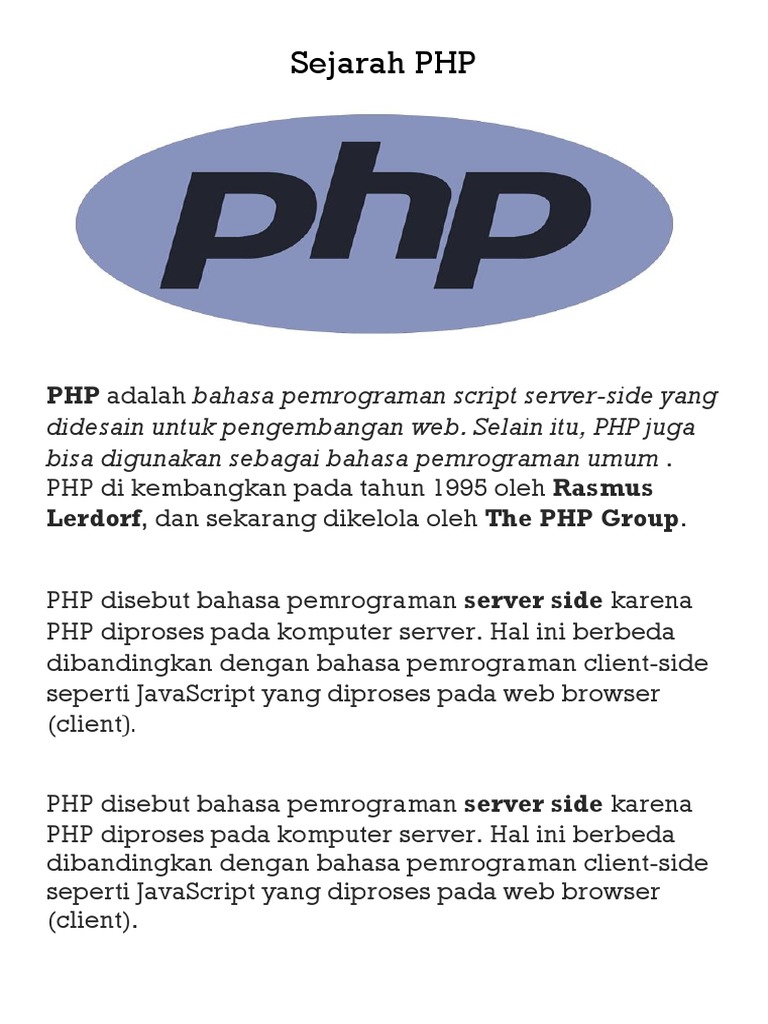 Sejarah PHP

php

PHP adalah bahasa pemrograman script server-side yang didesain untuk pengembangan web. Selain itu, PHP juga bisa digunakan sebagai bahasa pemrograman umum . PHP di kembangkan pada tahun 1995 oleh Rasmus Lerdorf, dan sekarang dikelola oleh The PHP Group.

PHP disebut bahasa pemrograman server side karena PHP diproses pada komputer server. Hal ini berbeda dibandingkan dengan bahasa pemrograman client-side seperti JavaScript yang diproses pada web browser (client).

PHP disebut bahasa pemrograman server side karena PHP diproses pada komputer server. Hal ini berbeda dibandingkan dengan bahasa pemrograman client-side seperti JavaScript yang diproses pada web browser (client).